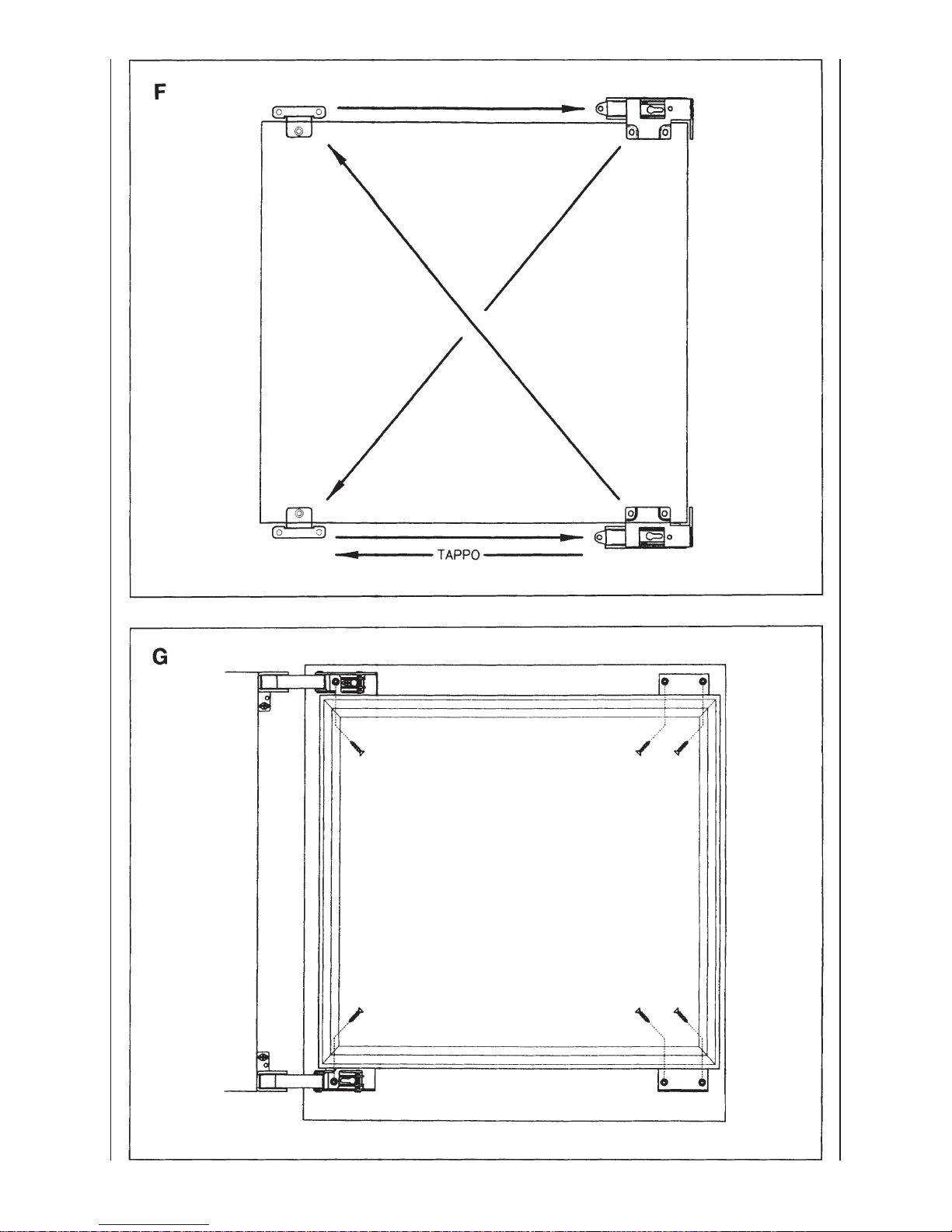 F

TAPPO

G